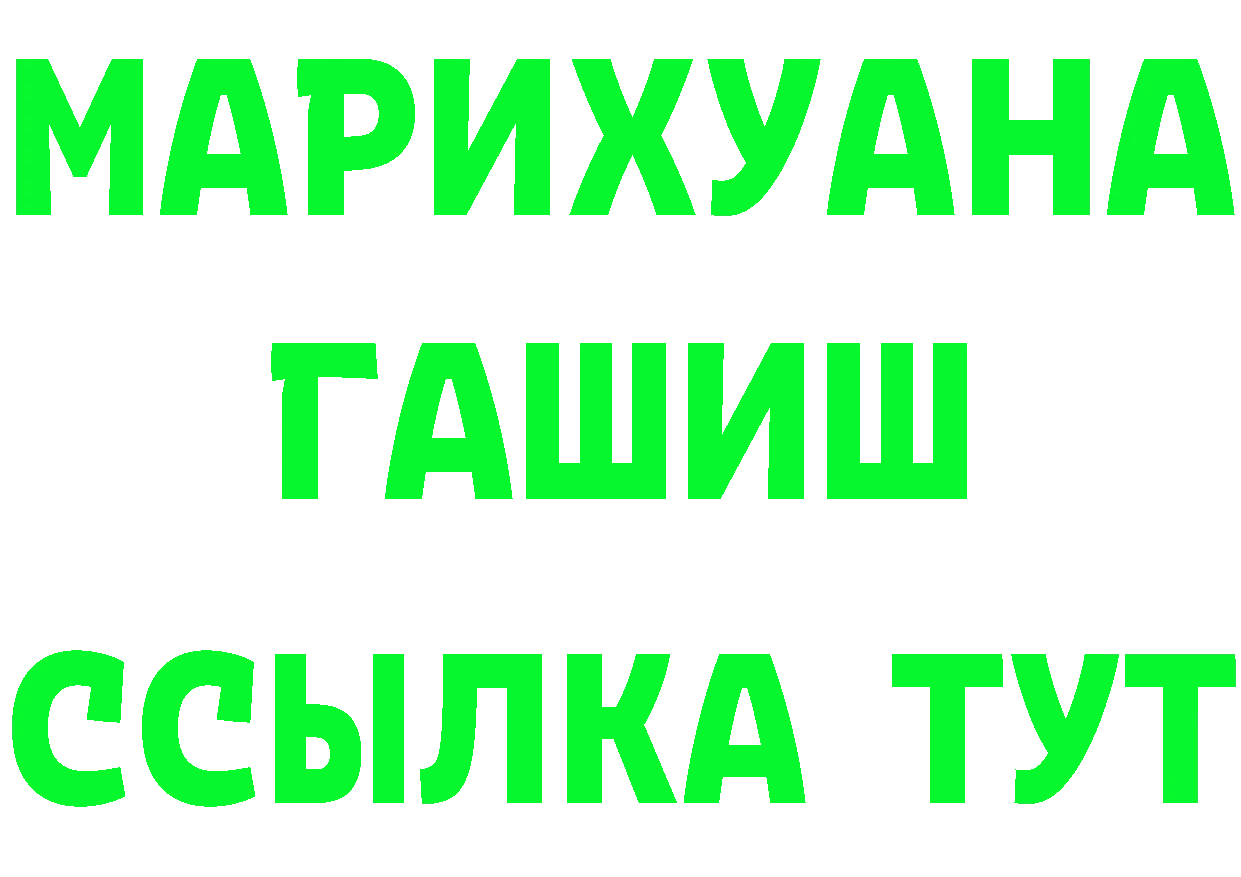 МАРИХУАНА
ГАШИШ
ССЫЛКА ТУТ